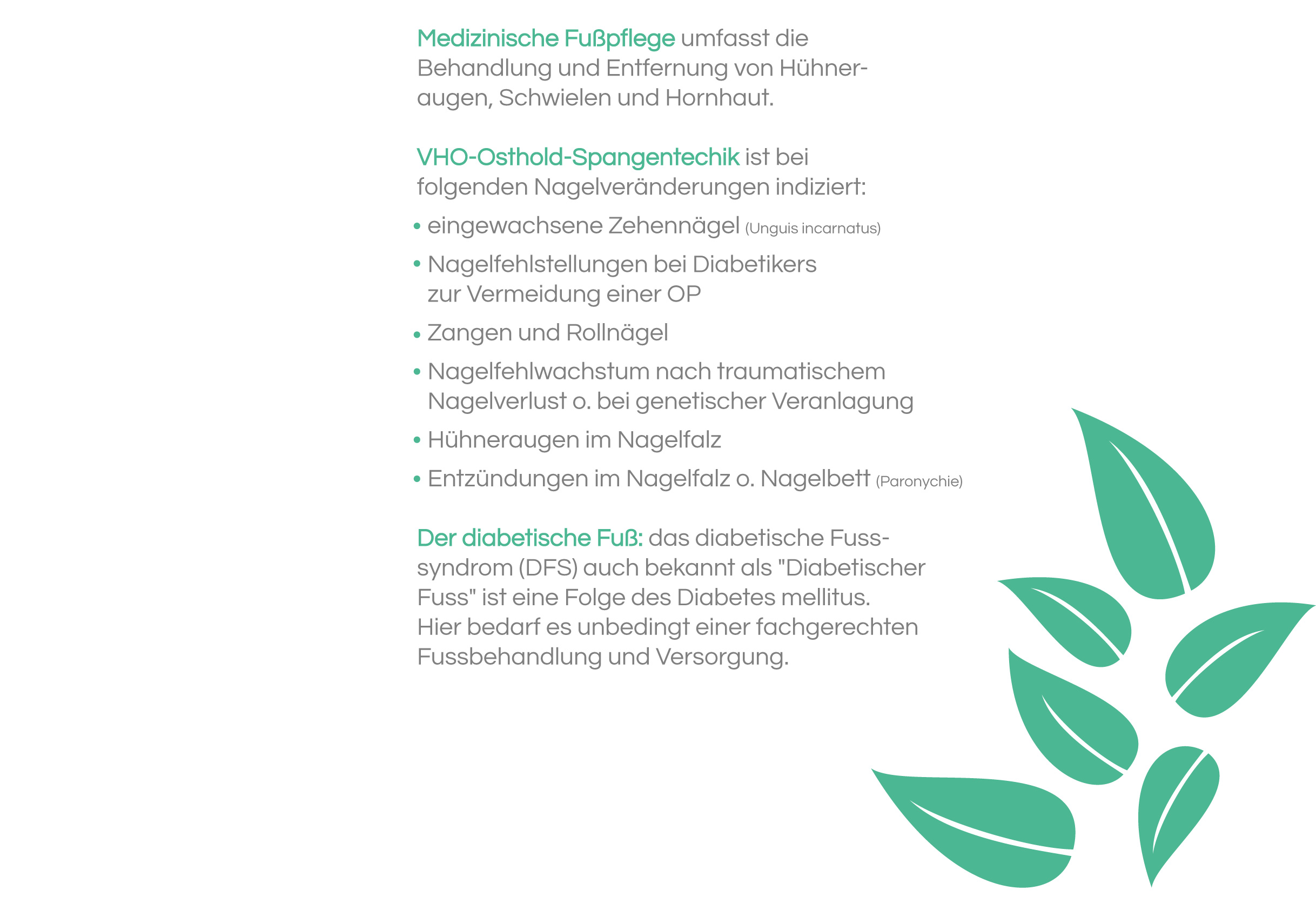 Medizinische Fußpflege umfasst die Behandlung und Entfernung von Hühneraugen, Schwielen und Hornhaut.

VHO-Osthold-Spangentechik ist bei folgenden Nagelveränderungen indiziert:

• eingewachsene Zehennägel (Unguis incarnatus)
• Nagelfehlstellungen bei Diabetikers zur Vermeidung einer OP
• Zangen und Rollnägel
• Nagelfehlwachstum nach traumatischem Nagelverlust o. bei genetischer Veranlagung
• Hühneraugen im Nagelfalz
• Entzündungen im Nagelfalz o. Nagelbett (Paronychie)

Der diabetische Fuß: das diabetische Fusssyndrom (DFS) auch bekannt als "Diabetischer Fuss" ist eine Folge des Diabetes mellitus.
Hier bedarf es unbedingt einer fachgerechten Fussbehandlung und Versorgung.